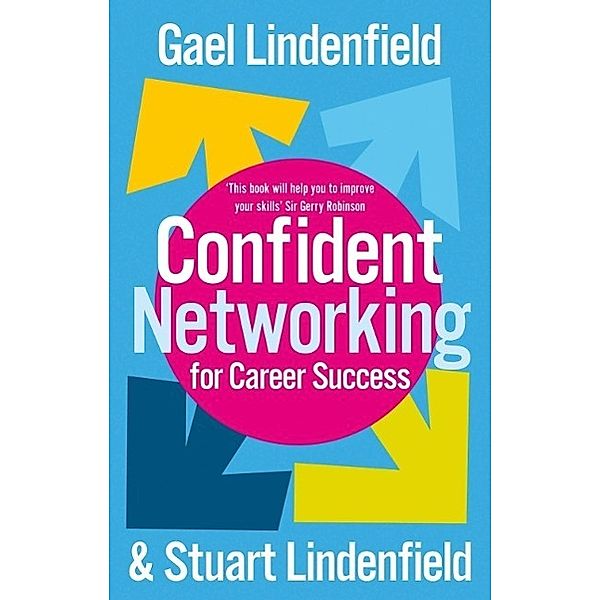 Gael Lindenfield

'This book will help you to improve your skills' Sir Gerry Robinson

Confident Networking for Career Success

& Stuart Lindenfield